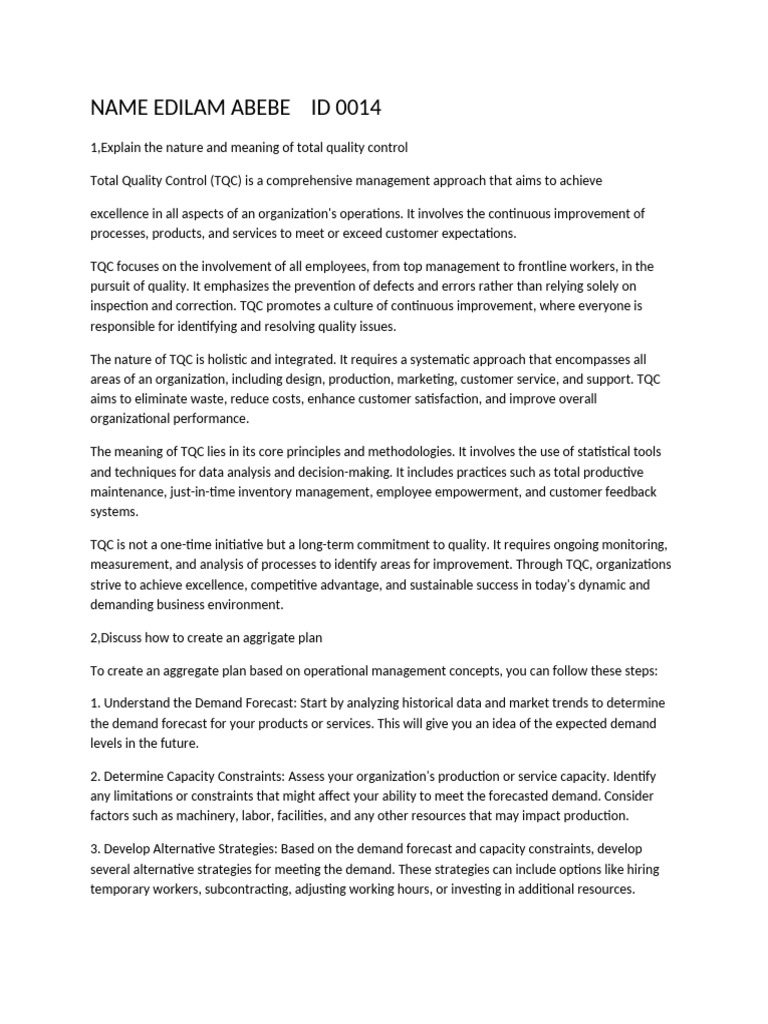 NAME EDILAM ABEBE ID 0014

1,Explain the nature and meaning of total quality control

Total Quality Control (TQC) is a comprehensive management approach that aims to achieve

excellence in all aspects of an organization's operations. It involves the continuous improvement of processes, products, and services to meet or exceed customer expectations.

TQC focuses on the involvement of all employees, from top management to frontline workers, in the pursuit of quality. It emphasizes the prevention of defects and errors rather than relying solely on inspection and correction. TQC promotes a culture of continuous improvement, where everyone is responsible for identifying and resolving quality issues.

The nature of TQC is holistic and integrated. It requires a systematic approach that encompasses all areas of an organization, including design, production, marketing, customer service, and support. TQC aims to eliminate waste, reduce costs, enhance customer satisfaction, and improve overall organizational performance.

The meaning of TQC lies in its core principles and methodologies. It involves the use of statistical tools and techniques for data analysis and decision-making. It includes practices such as total productive maintenance, just-in-time inventory management, employee empowerment, and customer feedback systems.

TQC is not a one-time initiative but a long-term commitment to quality. It requires ongoing monitoring, measurement, and analysis of processes to identify areas for improvement. Through TQC, organizations strive to achieve excellence, competitive advantage, and sustainable success in today's dynamic and demanding business environment.

2,Discuss how to create an aggrigate plan

To create an aggregate plan based on operational management concepts, you can follow these steps:

1. Understand the Demand Forecast: Start by analyzing historical data and market trends to determine the demand forecast for your products or services. This will give you an idea of the expected demand levels in the future.

2. Determine Capacity Constraints: Assess your organization's production or service capacity. Identify any limitations or constraints that might affect your ability to meet the forecasted demand. Consider factors such as machinery, labor, facilities, and any other resources that may impact production.

3. Develop Alternative Strategies: Based on the demand forecast and capacity constraints, develop several alternative strategies for meeting the demand. These strategies can include options like hiring temporary workers, subcontracting, adjusting working hours, or investing in additional resources.